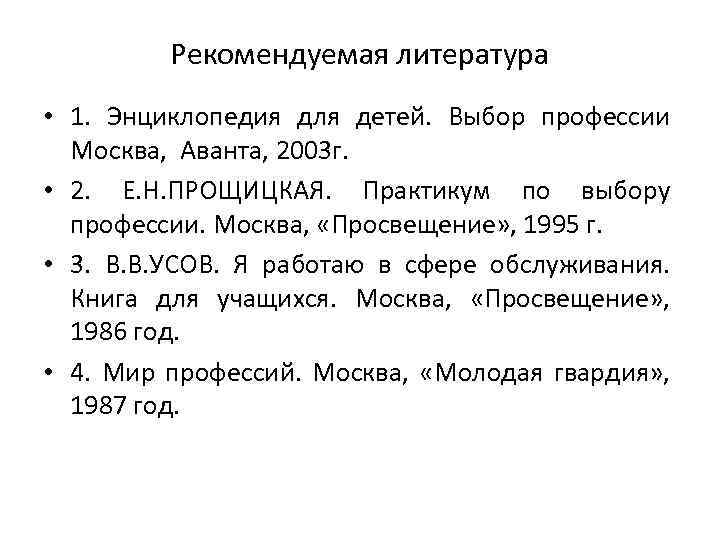 Рекомендуемая литература

• 1. Энциклопедия для детей. Выбор профессии Москва, Аванта, 2003г.

• 2. Е.Н.ПРОЩИЦКАЯ. Практикум по выбору профессии. Москва, «Просвещение», 1995 г.

• 3. В.В.УСОВ. Я работаю в сфере обслуживания. Книга для учащихся. Москва, «Просвещение», 1986 год.

• 4. Мир профессий. Москва, «Молодая гвардия», 1987 год.